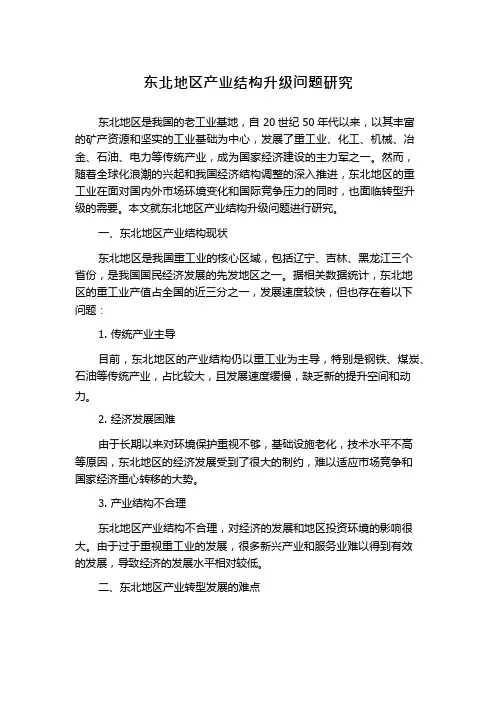 东北地区产业结构升级问题研究

东北地区是我国的老工业基地，自 20 世纪 50 年代以来，以其丰富的矿产资源和坚实的工业基础为中心，发展了重工业、化工、机械、冶金、石油、电力等传统产业，成为国家经济建设的主力军之一。然而，随着全球化浪潮的兴起和我国经济结构调整的深入推进，东北地区的重工业在面对国内外市场环境变化和国际竞争压力的同时，也面临转型升级的需要。本文就东北地区产业结构升级问题进行研究。

一、东北地区产业结构现状

东北地区是我国重工业的核心区域，包括辽宁、吉林、黑龙江三个省份，是我国国民经济发展的先发地区之一。据相关数据统计，东北地区的重工业产值占全国的近三分之一，发展速度较快，但也存在着以下问题：

1. 传统产业主导

目前，东北地区的产业结构仍以重工业为主导，特别是钢铁、煤炭、石油等传统产业，占比较大，且发展速度缓慢，缺乏新的提升空间和动力。

2. 经济发展困难

由于长期以来对环境保护重视不够，基础设施老化，技术水平不高等原因，东北地区的经济发展受到了很大的制约，难以适应市场竞争和国家经济重心转移的大势。

3. 产业结构不合理

东北地区产业结构不合理，对经济的发展和地区投资环境的影响很大。由于过于重视重工业的发展，很多新兴产业和服务业难以得到有效的发展，导致经济的发展水平相对较低。

二、东北地区产业转型发展的难点